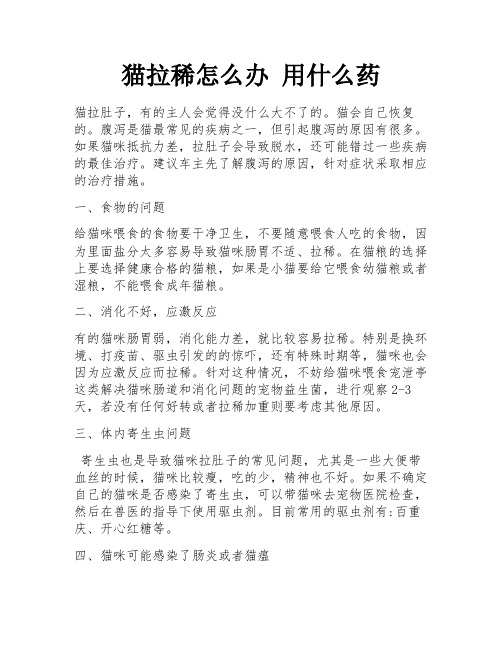 猫拉稀怎么办 用什么药

猫拉肚子，有的主人会觉得没什么大不了的。猫会自己恢复的。腹泻是猫最常见的疾病之一，但引起腹泻的原因有很多。如果猫咪抵抗力差，拉肚子会导致脱水，还可能错过一些疾病的最佳治疗。建议车主先了解腹泻的原因，针对症状采取相应的治疗措施。

一、食物的问题

给猫咪喂食的食物要干净卫生，不要随意喂食人吃的食物，因为里面盐分太多容易导致猫咪肠胃不适、拉稀。在猫粮的选择上要选择健康合格的猫粮，如果是小猫要给它喂食幼猫粮或者湿粮，不能喂食成年猫粮。

二、消化不好，应激反应

有的猫咪肠胃弱，消化能力差，就比较容易拉稀。特别是换环境、打疫苗、驱虫引发的的惊吓，还有特殊时期等，猫咪也会因为应激反应而拉稀。针对这种情况，不妨给猫咪喂食宠泄亭这类解决猫咪肠道和消化问题的宠物益生菌，进行观察 2-3 天，若没有任何好转或者拉稀加重则要考虑其他原因。

三、体内寄生虫问题

寄生虫也是导致猫咪拉肚子的常见问题，尤其是一些大便带血丝的时候，猫咪比较瘦，吃的少，精神也不好。如果不确定自己的猫咪是否感染了寄生虫，可以带猫咪去宠物医院检查，然后在兽医的指导下使用驱虫剂。目前常用的驱虫剂有:百重庆、开心红糖等。

四、猫咪可能感染了肠炎或者猫瘟